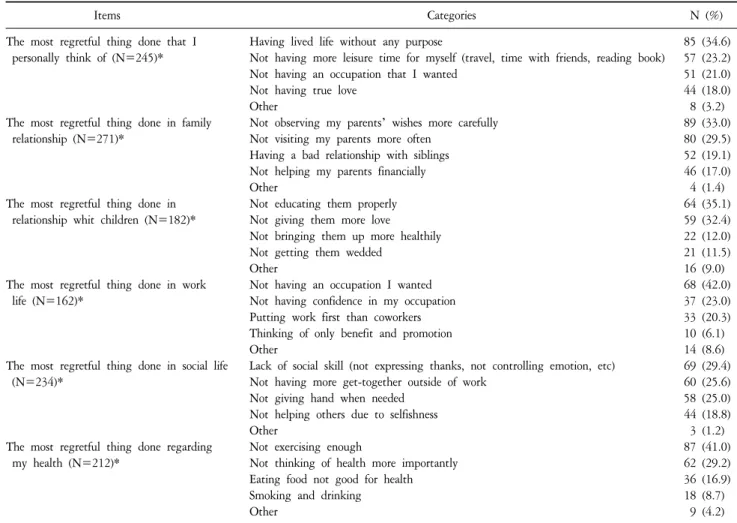 | Items | Categories | N (%) |
|---|---|---|
| The most regretful thing done that I personally think of (N=245)* | Having lived life without any purpose | 85 (34.6) |
| | Not having more leisure time for myself (travel, time with friends, reading book) | 57 (23.2) |
| | Not having an occupation that I wanted | 51 (21.0) |
| | Not having true love | 44 (18.0) |
| | Other | 8 (3.2) |
| The most regretful thing done in family relationship (N=271)* | Not observing my parents' wishes more carefully | 89 (33.0) |
| | Not visiting my parents more often | 80 (29.5) |
| | Having a bad relationship with siblings | 52 (19.1) |
| | Not helping my parents financially | 46 (17.0) |
| | Other | 4 (1.4) |
| The most regretful thing done in relationship whit children (N=182)* | Not educating them properly | 64 (35.1) |
| | Not giving them more love | 59 (32.4) |
| | Not bringing them up more healthily | 22 (12.0) |
| | Not getting them wedded | 21 (11.5) |
| | Other | 16 (9.0) |
| The most regretful thing done in work life (N=162)* | Not having an occupation I wanted | 68 (42.0) |
| | Not having confidence in my occupation | 37 (23.0) |
| | Putting work first than coworkers | 33 (20.3) |
| | Thinking of only benefit and promotion | 10 (6.1) |
| | Other | 14 (8.6) |
| The most regretful thing done in social life (N=234)* | Lack of social skill (not expressing thanks, not controlling emotion, etc) | 69 (29.4) |
| | Not having more get-together outside of work | 60 (25.6) |
| | Not giving hand when needed | 58 (25.0) |
| | Not helping others due to selfishness | 44 (18.8) |
| | Other | 3 (1.2) |
| The most regretful thing done regarding my health (N=212)* | Not exercising enough | 87 (41.0) |
| | Not thinking of health more importantly | 62 (29.2) |
| | Eating food not good for health | 36 (16.9) |
| | Smoking and drinking | 18 (8.7) |
| | Other | 9 (4.2) |